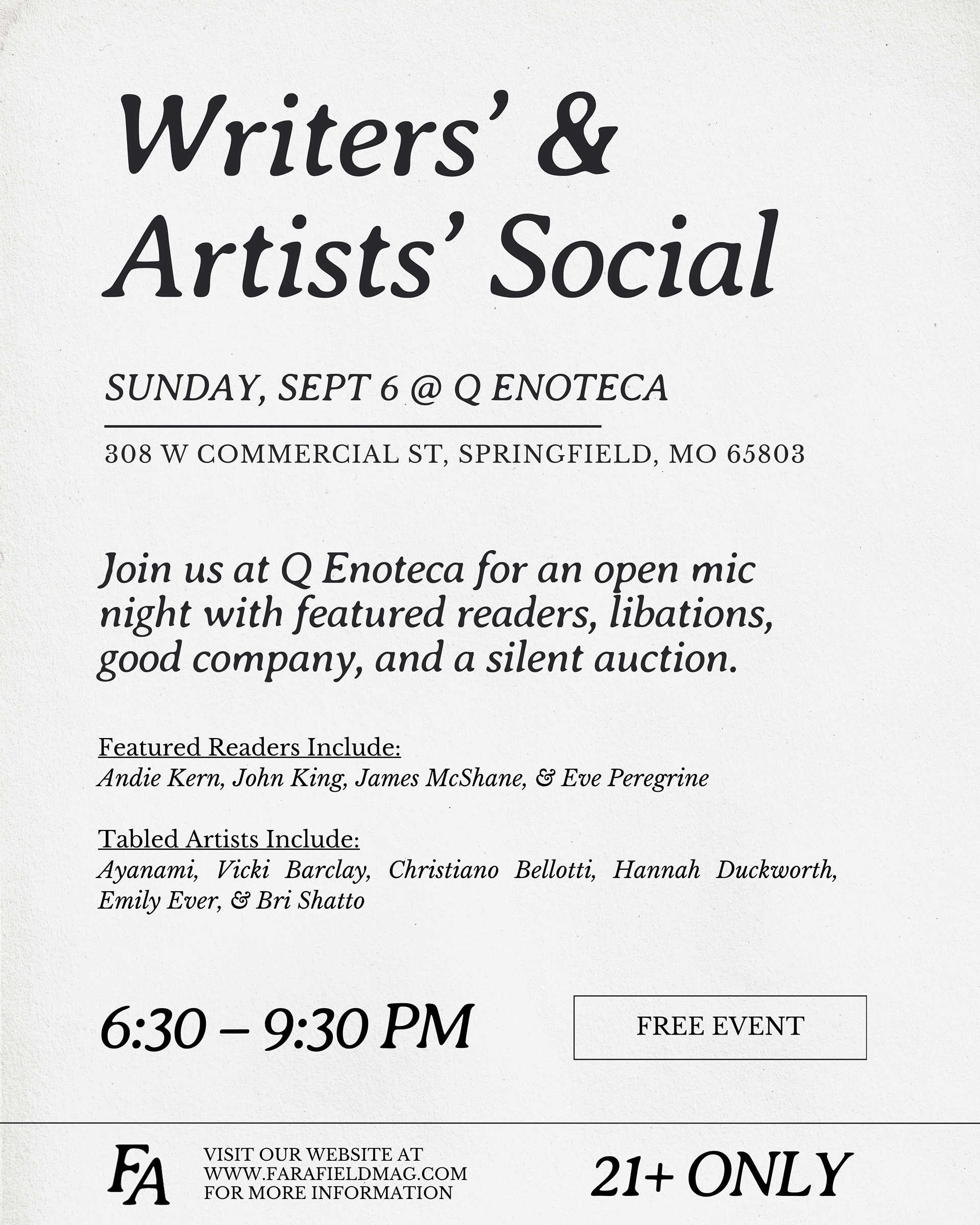 Writers' &
Artists' Social

SUNDAY, SEPT 6 @ Q ENOTECA

308 W COMMERCIAL ST, SPRINGFIELD, MO 65803

Join us at Q Enoteca for an open mic night with featured readers, libations, good company, and a silent auction.

Featured Readers Include:
Andie Kern, John King, James McShane, & Eve Peregrine

Tabled Artists Include:
Ayanami, Vicki Barclay, Christiano Bellotti, Hannah Duckworth, Emily Ever, & Bri Shatto

6:30 – 9:30 PM

FREE EVENT

FA

VISIT OUR WEBSITE AT
WWW.FARAFIELDMAG.COM
FOR MORE INFORMATION

21+ ONLY